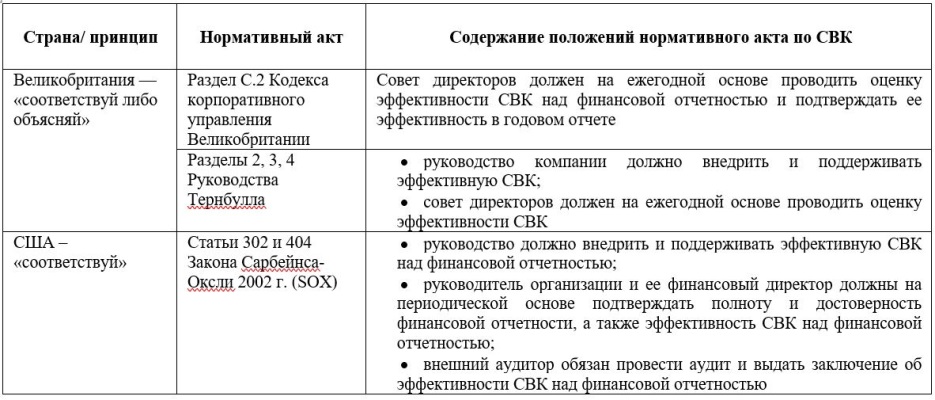 | Страна/ принцип | Нормативный акт | Содержание положений нормативного акта по СВК |
|---|---|---|
| Великобритания — «соответствуй либо объясняй» | Раздел С.2 Кодекса корпоративного управления Великобритании | Совет директоров должен на ежегодной основе проводить оценку эффективности СВК над финансовой отчетностью и подтверждать ее эффективность в годовом отчете |
| | Разделы 2, 3, 4 Руководства Тернбулла | • руководство компании должно внедрить и поддерживать эффективную СВК; • совет директоров должен на ежегодной основе проводить оценку эффективности СВК |
| США – «соответствуй» | Статьи 302 и 404 Закона Сарбейнса-Оксли 2002 г. (SOX) | • руководство должно внедрить и поддерживать эффективную СВК над финансовой отчетностью; • руководитель организации и ее финансовый директор должны на периодической основе подтверждать полноту и достоверность финансовой отчетности, а также эффективность СВК над финансовой отчетностью; • внешний аудитор обязан провести аудит и выдать заключение об эффективности СВК над финансовой отчетностью |